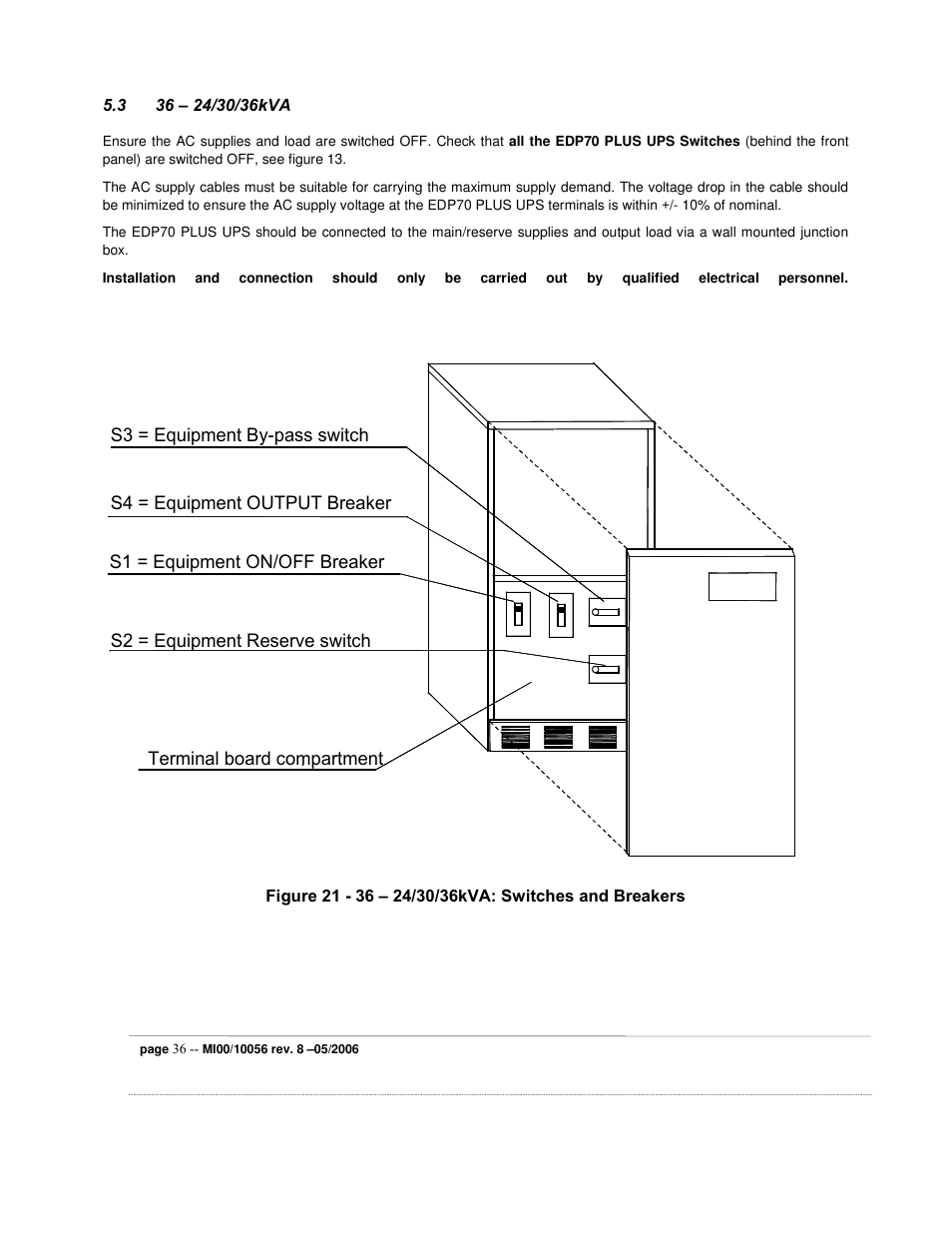 5.3 36 – 24/30/36kVA

Ensure the AC supplies and load are switched OFF. Check that all the EDP70 PLUS UPS Switches (behind the front panel) are switched OFF, see figure 13.

The AC supply cables must be suitable for carrying the maximum supply demand. The voltage drop in the cable should be minimized to ensure the AC supply voltage at the EDP70 PLUS UPS terminals is within +/- 10% of nominal.

The EDP70 PLUS UPS should be connected to the main/reserve supplies and output load via a wall mounted junction box.

Installation and connection should only be carried out by qualified electrical personnel.

S3 = Equipment By-pass switch

S4 = Equipment OUTPUT Breaker

S1 = Equipment ON/OFF Breaker

S2 = Equipment Reserve switch

Terminal board compartment

Figure 21 - 36 – 24/30/36kVA: Switches and Breakers

page 36 -- MI00/10056 rev. 8 –05/2006